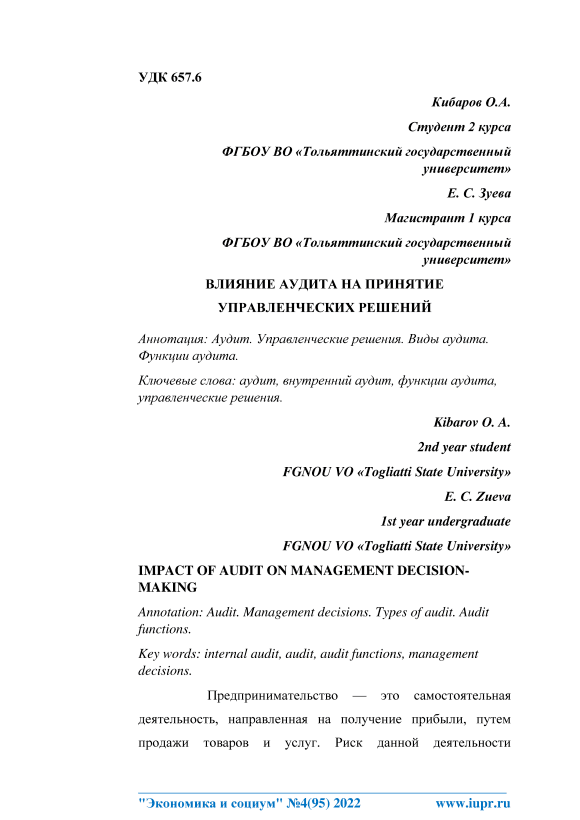 УДК 657.6

Кибаров О.А.

Студент 2 курса

ФГБОУ ВО «Тольяттинский государственный университет»

Е. С. Зуева

Магистрант 1 курса

ФГБОУ ВО «Тольяттинский государственный университет»

ВЛИЯНИЕ АУДИТА НА ПРИНЯТИЕ УПРАВЛЕНЧЕСКИХ РЕШЕНИЙ

Аннотация: Аудит. Управленческие решения. Виды аудита. Функции аудита.

Ключевые слова: аудит, внутренний аудит, функции аудита, управленческие решения.

Kibarov O. A.

2nd year student

FGNOU VO «Togliatti State University»

E. C. Zueva

1st year undergraduate

FGNOU VO «Togliatti State University»

IMPACT OF AUDIT ON MANAGEMENT DECISION-MAKING

Annotation: Audit. Management decisions. Types of audit. Audit functions.

Key words: internal audit, audit, audit functions, management decisions.

Предпринимательство — это самостоятельная деятельность, направленная на получение прибыли, путем продажи товаров и услуг. Риск данной деятельности

"Экономика и социум" №4(95) 2022 www.iupr.ru